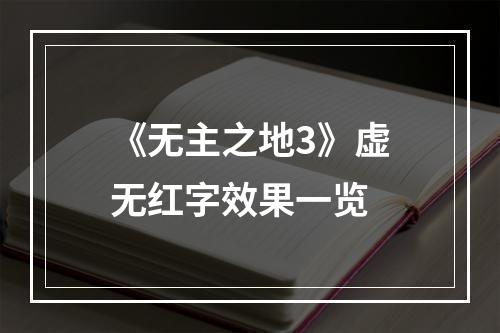 《无主之地3》虚无红字效果一览